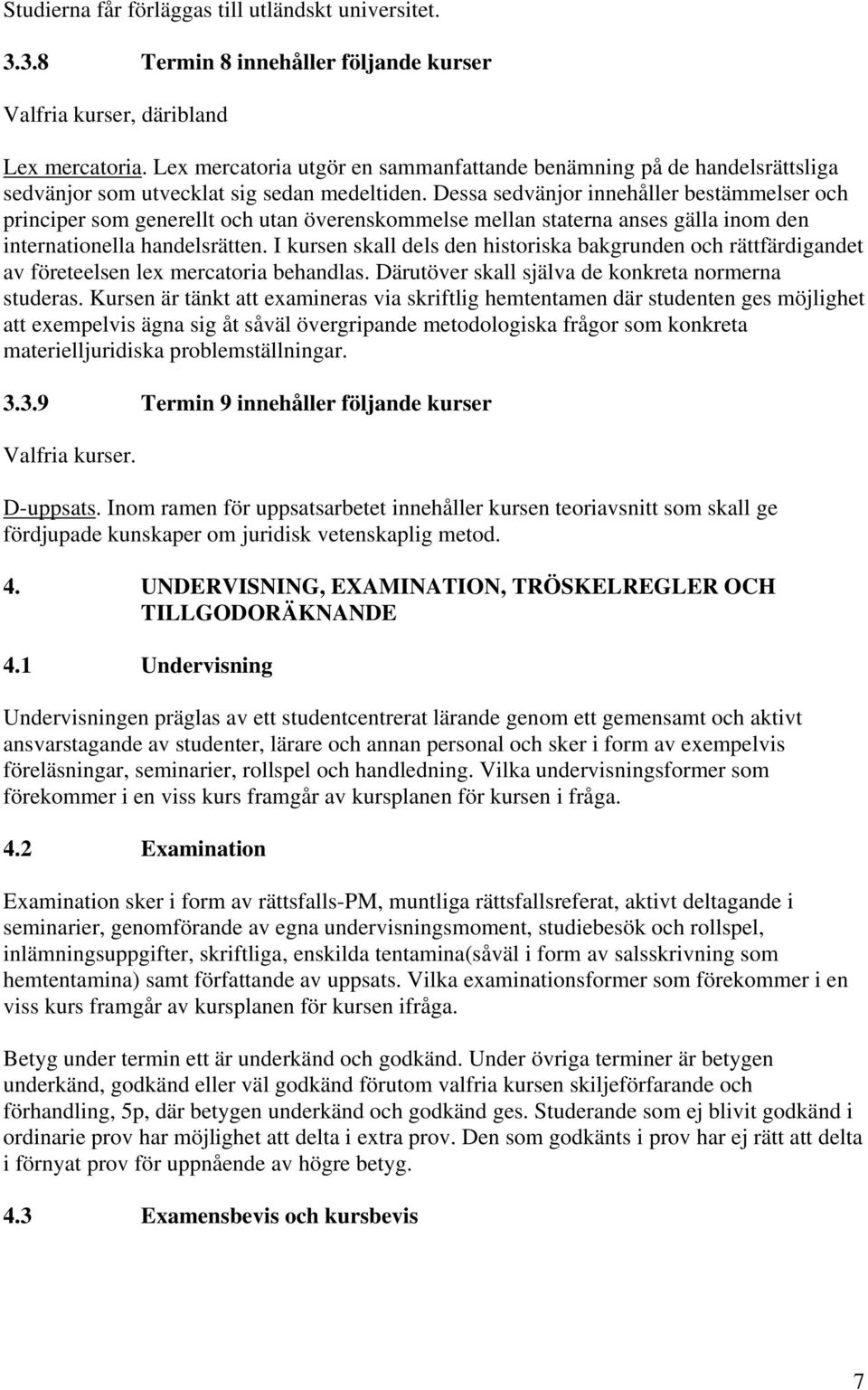 Studierna får förläggas till utländskt universitet.

3.3.8 Termin 8 innehåller följande kurser

Valfria kurser, däribland

Lex mercatoria. Lex mercatoria utgör en sammanfattande benämning på de handelsrättsliga sedvänjor som utvecklat sig sedan medeltiden. Dessa sedvänjor innehåller bestämmelser och principer som generellt och utan överenskommelse mellan staterna anses gälla inom den internationella handelsrätten. I kursen skall dels den historiska bakgrunden och rättfärdigandet av företeelsen lex mercatoria behandlas. Därutöver skall själva de konkreta normerna studeras. Kursen är tänkt att examineras via skriftlig hemtentamen där studenten ges möjlighet att exempelvis ägna sig åt såväl övergripande metodologiska frågor som konkreta materielljuridiska problemställningar.

3.3.9 Termin 9 innehåller följande kurser

Valfria kurser.

D-uppsats. Inom ramen för uppsatsarbetet innehåller kursen teoriavsnitt som skall ge fördjupade kunskaper om juridisk vetenskaplig metod.

4. UNDERVISNING, EXAMINATION, TRÖSKELREGLER OCH TILLGODORÄKNANDE

4.1 Undervisning

Undervisningen präglas av ett studentcentrerat lärande genom ett gemensamt och aktivt ansvarstagande av studenter, lärare och annan personal och sker i form av exempelvis föreläsningar, seminarier, rollspel och handledning. Vilka undervisningsformer som förekommer i en viss kurs framgår av kursplanen för kursen i fråga.

4.2 Examination

Examination sker i form av rättsfalls-PM, muntliga rättsfallsreferat, aktivt deltagande i seminarier, genomförande av egna undervisningsmoment, studiebesök och rollspel, inlämningsuppgifter, skriftliga, enskilda tentamina(såväl i form av salsskrivning som hemtentamina) samt författande av uppsats. Vilka examinationsformer som förekommer i en viss kurs framgår av kursplanen för kursen ifråga.

Betyg under termin ett är underkänd och godkänd. Under övriga terminer är betygen underkänd, godkänd eller väl godkänd förutom valfria kursen skiljeförfarande och förhandling, 5p, där betygen underkänd och godkänd ges. Studerande som ej blivit godkänd i ordinarie prov har möjlighet att delta i extra prov. Den som godkänts i prov har ej rätt att delta i förnyat prov för uppnående av högre betyg.

4.3 Examensbevis och kursbevis

7